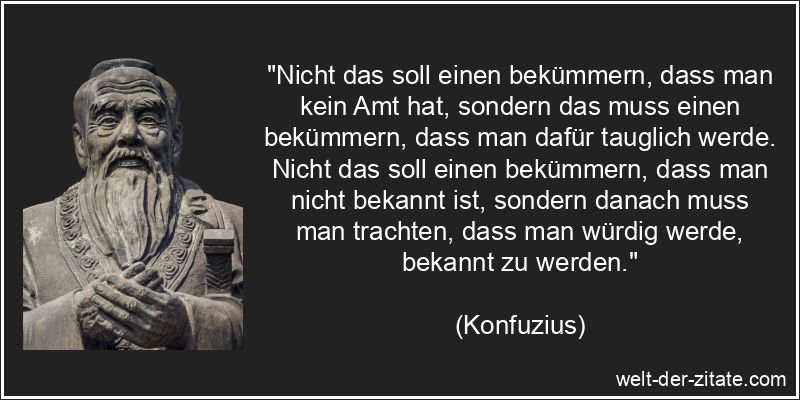 "Nicht das soll einen bekümmern, dass man kein Amt hat, sondern das muss einen bekümmern, dass man dafür tauglich werde. Nicht das soll einen bekümmern, dass man nicht bekannt ist, sondern danach muss man trachten, dass man würdig werde, bekannt zu werden."

(Konfuzius)

welt-der-zitate.com